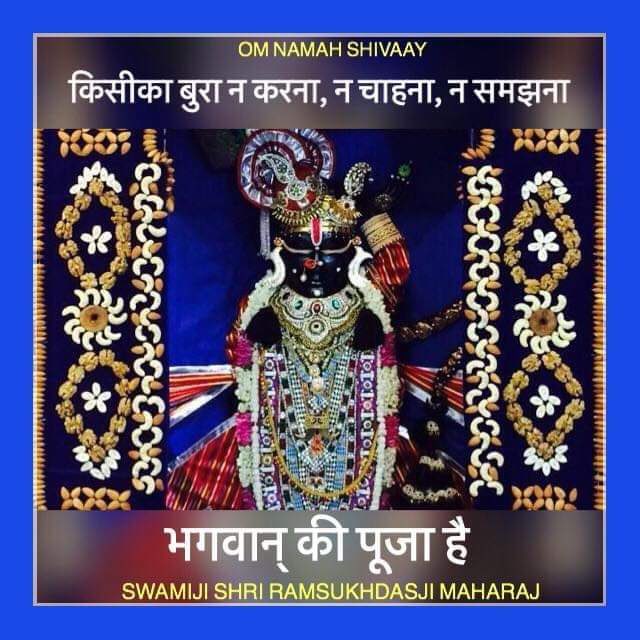 OM NAMAH SHIVAAY

किसीका बुरा न करना, न चाहना, न समझना

भगवान् की पूजा है

SWAMIJI SHRI RAMSUKHDASJI MAHARAJ